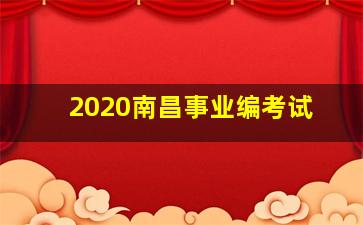 2020南昌事业编考试